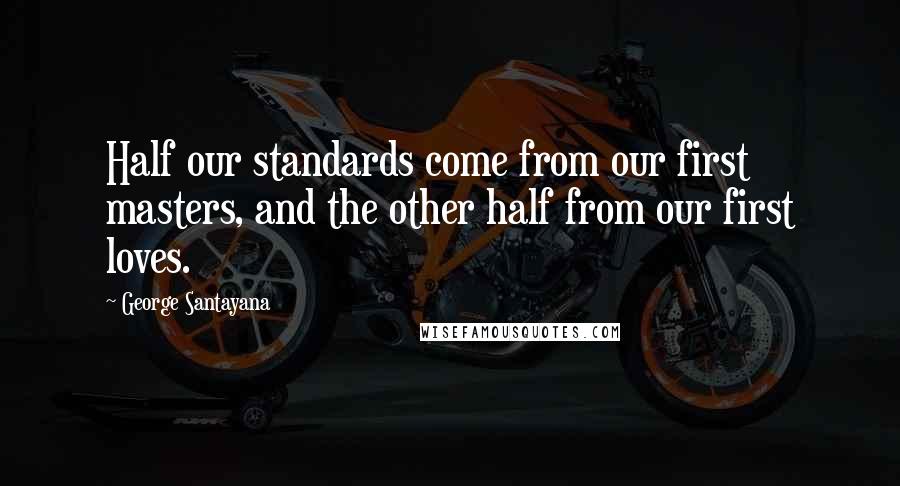 Half our standards come from our first masters, and the other half from our first loves.

~ George Santayana

WISEFAMOUSQUOTES.COM